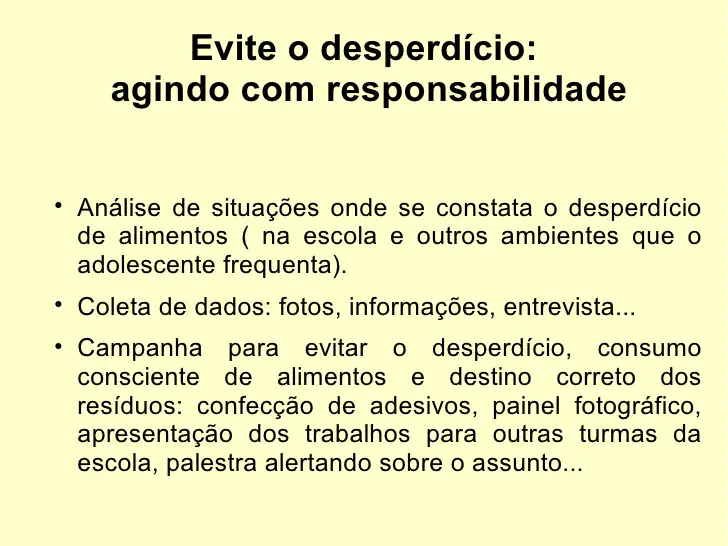 Evite o desperdício:
agindo com responsabilidade

• Análise de situações onde se constata o desperdício de alimentos ( na escola e outros ambientes que o adolescente frequenta).

• Coleta de dados: fotos, informações, entrevista...

• Campanha para evitar o desperdício, consumo consciente de alimentos e destino correto dos resíduos: confecção de adesivos, painel fotográfico, apresentação dos trabalhos para outras turmas da escola, palestra alertando sobre o assunto...